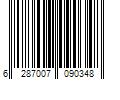 6 287007 090348